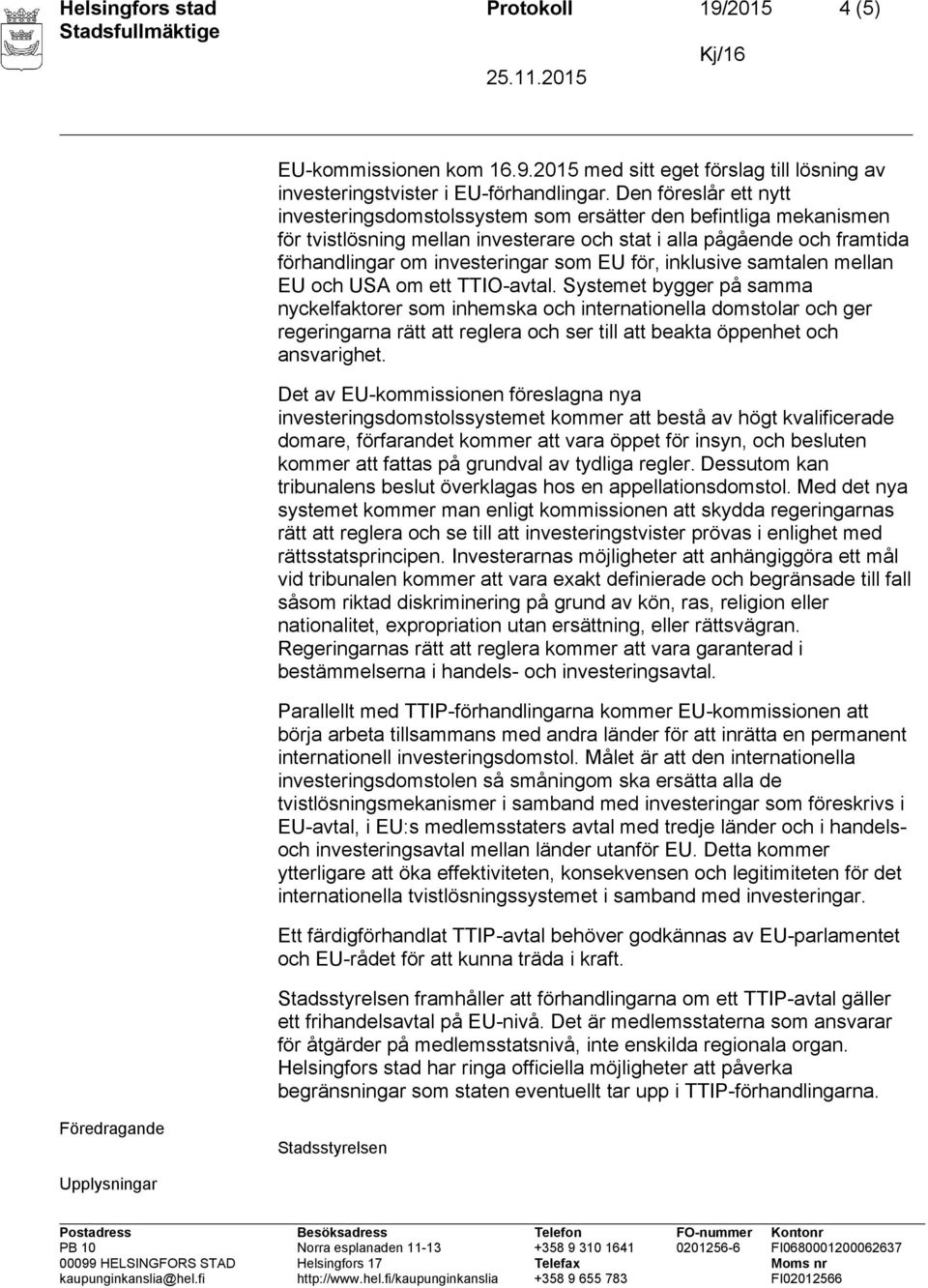 Helsingfors stad
Stadsfullmäktige

Protokoll 19/2015 4 (5)

Kj/16

25.11.2015

EU-kommissionen kom 16.9.2015 med sitt eget förslag till lösning av investeringstvister i EU-förhandlingar. Den föreslår ett nytt investeringsdomstolssystem som ersätter den befintliga mekanismen för tvistlösning mellan investerare och stat i alla pågående och framtida förhandlingar om investeringar som EU för, inklusive samtalen mellan EU och USA om ett TTIO-avtal. Systemet bygger på samma nyckelfaktorer som inhemska och internationella domstolar och ger regeringarna rätt att reglera och ser till att beakta öppenhet och ansvarighet.

Det av EU-kommissionen föreslagna nya investeringsdomstolssystemet kommer att bestå av högt kvalificerade domare, förfarandet kommer att vara öppet för insyn, och besluten kommer att fattas på grundval av tydliga regler. Dessutom kan tribunalens beslut överklagas hos en appellationsdomstol. Med det nya systemet kommer man enligt kommissionen att skydda regeringarnas rätt att reglera och se till att investeringstvister prövas i enlighet med rättsstatsprincipen. Investerarnas möjligheter att anhängiggöra ett mål vid tribunalen kommer att vara exakt definierade och begränsade till fall såsom riktad diskriminering på grund av kön, ras, religion eller nationalitet, expropriation utan ersättning, eller rättsvägran. Regeringarnas rätt att reglera kommer att vara garanterad i bestämmelserna i handels- och investeringsavtal.

Parallellt med TTIP-förhandlingarna kommer EU-kommissionen att börja arbeta tillsammans med andra länder för att inrätta en permanent internationell investeringsdomstol. Målet är att den internationella investeringsdomstolen så småningom ska ersätta alla de tvistlösningsmekanismer i samband med investeringar som föreskrivs i EU-avtal, i EU:s medlemsstaters avtal med tredje länder och i handels- och investeringsavtal mellan länder utanför EU. Detta kommer ytterligare att öka effektiviteten, konsekvensen och legitimiteten för det internationella tvistlösningssystemet i samband med investeringar.

Ett färdigförhandlat TTIP-avtal behöver godkännas av EU-parlamentet och EU-rådet för att kunna träda i kraft.

Stadsstyrelsen framhåller att förhandlingarna om ett TTIP-avtal gäller ett frihandelsavtal på EU-nivå. Det är medlemsstaterna som ansvarar för åtgärder på medlemsstatsnivå, inte enskilda regionala organ. Helsingfors stad har ringa officiella möjligheter att påverka begränsningar som staten eventuellt tar upp i TTIP-förhandlingarna.

Föredragande Stadsstyrelsen

Upplysningar

Postadress
PB 10
00099 HELSINGFORS STAD
kaupunginkanslia@hel.fi

Besöksadress
Norra esplanaden 11-13
Helsingfors 17
http://www.hel.fi/kaupunginkanslia

Telefon
+358 9 310 1641
Telefax
+358 9 655 783

FO-nummer
0201256-6

Kontonr
FI0680001200062637
Moms nr
FI02012566